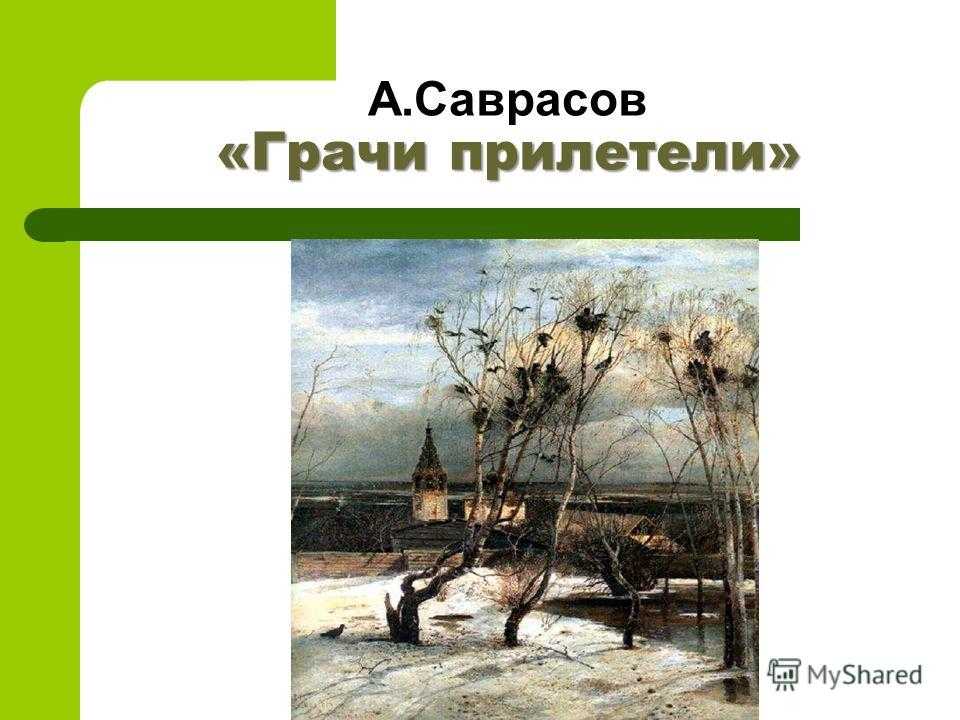 А.Саврасов
«Грачи прилетели»

MyShared